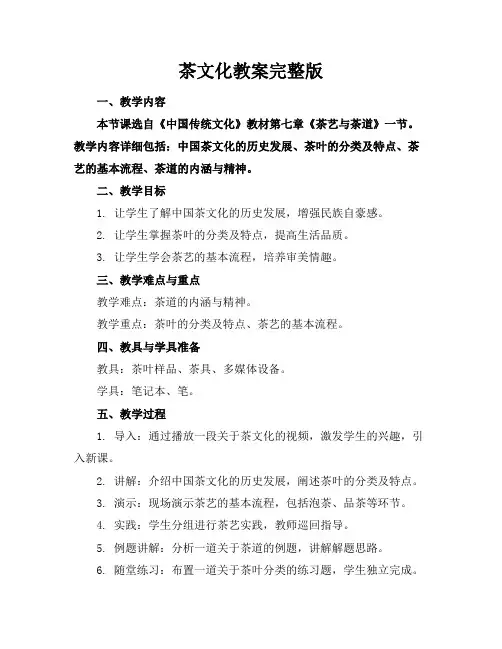 茶文化教案完整版

一、教学内容

本节课选自《中国传统文化》教材第七章《茶艺与茶道》一节。教学内容详细包括：中国茶文化的历史发展、茶叶的分类及特点、茶艺的基本流程、茶道的内涵与精神。

二、教学目标

1. 让学生了解中国茶文化的历史发展，增强民族自豪感。

2. 让学生掌握茶叶的分类及特点，提高生活品质。

3. 让学生学会茶艺的基本流程，培养审美情趣。

三、教学难点与重点

教学难点：茶道的内涵与精神。

教学重点：茶叶的分类及特点、茶艺的基本流程。

四、教具与学具准备

教具：茶叶样品、茶具、多媒体设备。

学具：笔记本、笔。

五、教学过程

1. 导入：通过播放一段关于茶文化的视频，激发学生的兴趣，引入新课。

2. 讲解：介绍中国茶文化的历史发展，阐述茶叶的分类及特点。

3. 演示：现场演示茶艺的基本流程，包括泡茶、品茶等环节。

4. 实践：学生分组进行茶艺实践，教师巡回指导。

5. 例题讲解：分析一道关于茶道的例题，讲解解题思路。

6. 随堂练习：布置一道关于茶叶分类的练习题，学生独立完成。